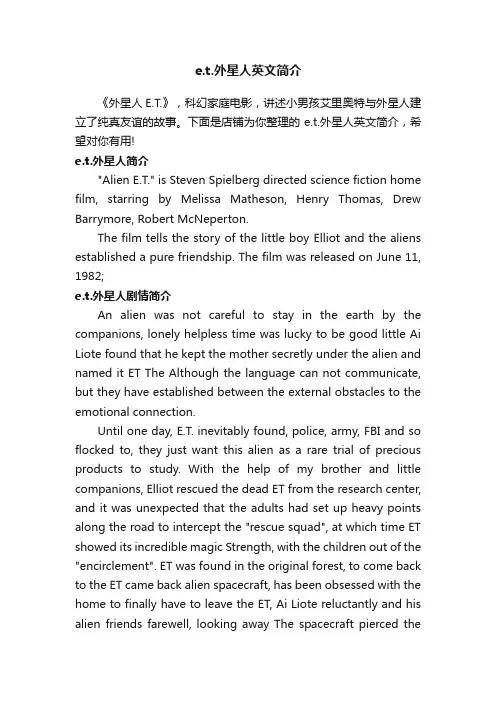 e.t.外星人英文简介

《外星人 E.T.》，科幻家庭电影，讲述小男孩艾里奥特与外星人建立了纯真友谊的故事。下面是店铺为你整理的 e.t.外星人英文简介，希望对你有用!

e.t.外星人简介

"Alien E.T." is Steven Spielberg directed science fiction home film, starring by Melissa Matheson, Henry Thomas, Drew Barrymore, Robert McNeperton.

The film tells the story of the little boy Elliot and the aliens established a pure friendship. The film was released on June 11, 1982;

e.t.外星人剧情简介

An alien was not careful to stay in the earth by the companions, lonely helpless time was lucky to be good little Ai Liote found that he kept the mother secretly under the alien and named it ET The Although the language can not communicate, but they have established between the external obstacles to the emotional connection.

Until one day, E.T. inevitably found, police, army, FBI and so flocked to, they just want this alien as a rare trial of precious products to study. With the help of my brother and little companions, Elliot rescued the dead ET from the research center, and it was unexpected that the adults had set up heavy points along the road to intercept the "rescue squad", at which time ET showed its incredible magic Strength, with the children out of the "encirclement". ET was found in the original forest, to come back to the ET came back alien spacecraft, has been obsessed with the home to finally have to leave the ET, Ai Liote reluctantly and his alien friends farewell, looking away The spacecraft pierced the